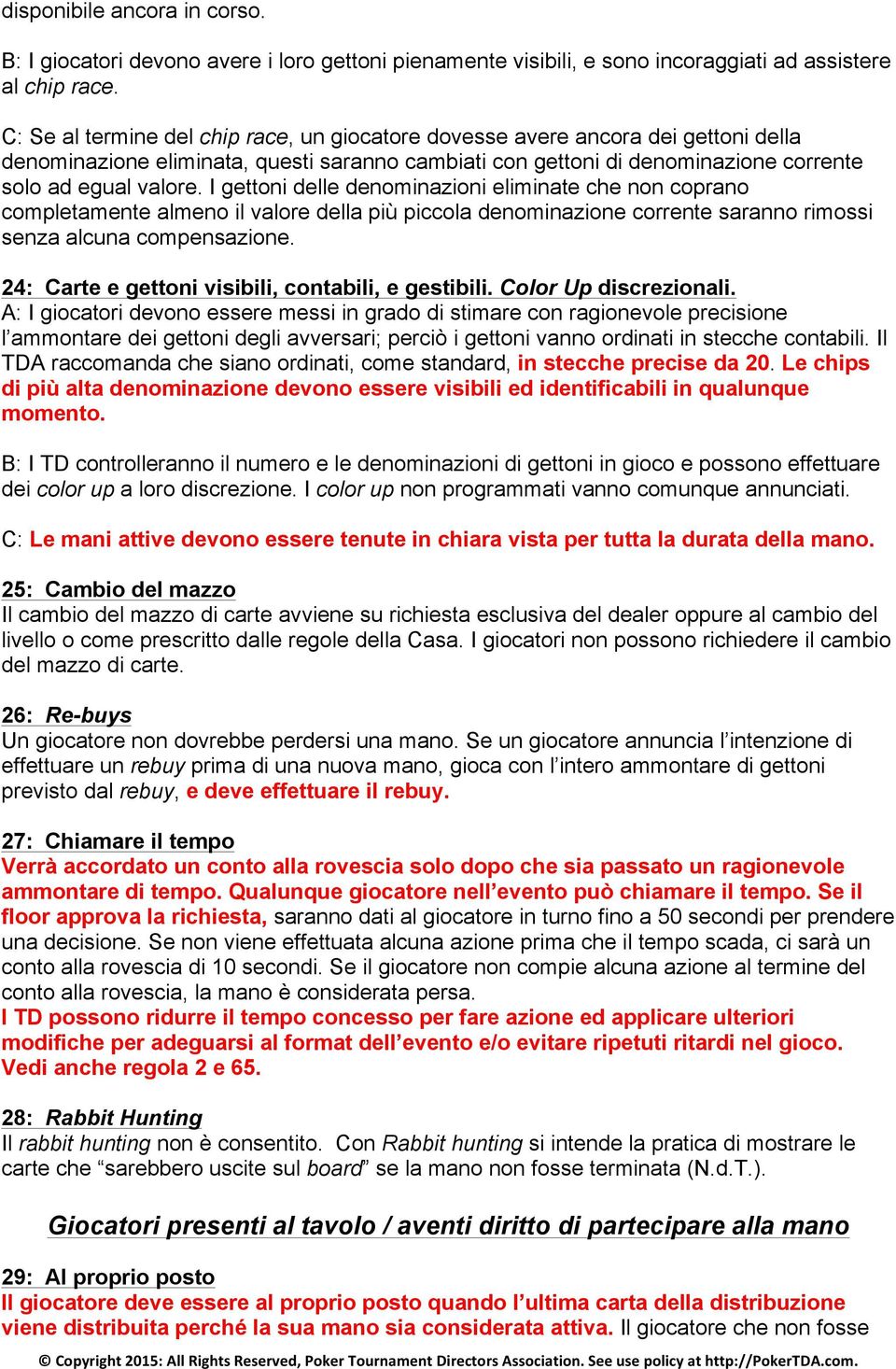 disponibile ancora in corso.

B: I giocatori devono avere i loro gettoni pienamente visibili, e sono incoraggiati ad assistere al chip race.

C: Se al termine del chip race, un giocatore dovesse avere ancora dei gettoni della denominazione eliminata, questi saranno cambiati con gettoni di denominazione corrente solo ad egual valore. I gettoni delle denominazioni eliminate che non coprano completamente almeno il valore della più piccola denominazione corrente saranno rimossi senza alcuna compensazione.

24: Carte e gettoni visibili, contabili, e gestibili. Color Up discrezionali.
A: I giocatori devono essere messi in grado di stimare con ragionevole precisione l'ammontare dei gettoni degli avversari; perciò i gettoni vanno ordinati in stecche contabili. Il TDA raccomanda che siano ordinati, come standard, in stecche precise da 20. Le chips di più alta denominazione devono essere visibili ed identificabili in qualunque momento.

B: I TD controlleranno il numero e le denominazioni di gettoni in gioco e possono effettuare dei color up a loro discrezione. I color up non programmati vanno comunque annunciati.

C: Le mani attive devono essere tenute in chiara vista per tutta la durata della mano.

25: Cambio del mazzo
Il cambio del mazzo di carte avviene su richiesta esclusiva del dealer oppure al cambio del livello o come prescritto dalle regole della Casa. I giocatori non possono richiedere il cambio del mazzo di carte.

26: Re-buys
Un giocatore non dovrebbe perdersi una mano. Se un giocatore annuncia l'intenzione di effettuare un rebuy prima di una nuova mano, gioca con l'intero ammontare di gettoni previsto dal rebuy, e deve effettuare il rebuy.

27: Chiamare il tempo
Verrà accordato un conto alla rovescia solo dopo che sia passato un ragionevole ammontare di tempo. Qualunque giocatore nell'evento può chiamare il tempo. Se il floor approva la richiesta, saranno dati al giocatore in turno fino a 50 secondi per prendere una decisione. Se non viene effettuata alcuna azione prima che il tempo scada, ci sarà un conto alla rovescia di 10 secondi. Se il giocatore non compie alcuna azione al termine del conto alla rovescia, la mano è considerata persa.
I TD possono ridurre il tempo concesso per fare azione ed applicare ulteriori modifiche per adeguarsi al format dell'evento e/o evitare ripetuti ritardi nel gioco. Vedi anche regola 2 e 65.

28: Rabbit Hunting
Il rabbit hunting non è consentito. Con Rabbit hunting si intende la pratica di mostrare le carte che "sarebbero uscite sul board" se la mano non fosse terminata (N.d.T.).

Giocatori presenti al tavolo / aventi diritto di partecipare alla mano

29: Al proprio posto
Il giocatore deve essere al proprio posto quando l'ultima carta della distribuzione viene distribuita perché la sua mano sia considerata attiva. Il giocatore che non fosse

© Copyright 2015: All Rights Reserved, Poker Tournament Directors Association. See use policy at http://PokerTDA.com.